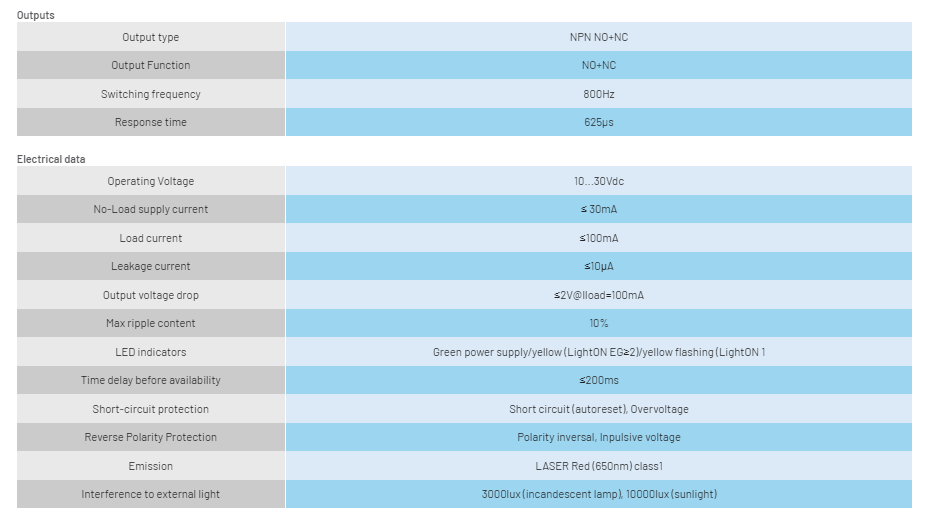 Outputs

| Output type | NPN NO+NC |
|---|---|
| Output Function | NO+NC |
| Switching frequency | 800Hz |
| Response time | 625µs |

Electrical data

| Operating Voltage | 10...30Vdc |
|---|---|
| No-Load supply current | ≤ 30mA |
| Load current | ≤100mA |
| Leakage current | ≤10µA |
| Output voltage drop | ≤2V@Iload=100mA |
| Max ripple content | 10% |
| LED indicators | Green power supply/yellow (LightON EG≥2)/yellow flashing (LightON 1 |
| Time delay before availability | ≤200ms |
| Short-circuit protection | Short circuit (autoreset), Overvoltage |
| Reverse Polarity Protection | Polarity inversal, Inpulsive voltage |
| Emission | LASER Red (650nm) class1 |
| Interference to external light | 3000lux (incandescent lamp), 10000lux (sunlight) |